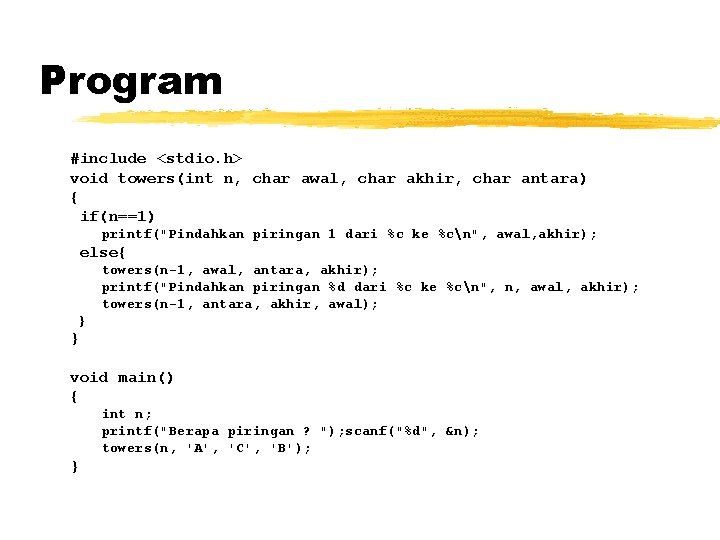 Program

#include <stdio.h>
void towers(int n, char awal, char akhir, char antara)
{
 if(n==1)
   printf("Pindahkan piringan 1 dari %c ke %c\n", awal,akhir);
 else{
   towers(n-1, awal, antara, akhir);
   printf("Pindahkan piringan %d dari %c ke %c\n", n, awal, akhir);
   towers(n-1, antara, akhir, awal);
 }
}

void main()
{
   int n;
   printf("Berapa piringan ? ");scanf("%d", &n);
   towers(n, 'A', 'C', 'B');
}